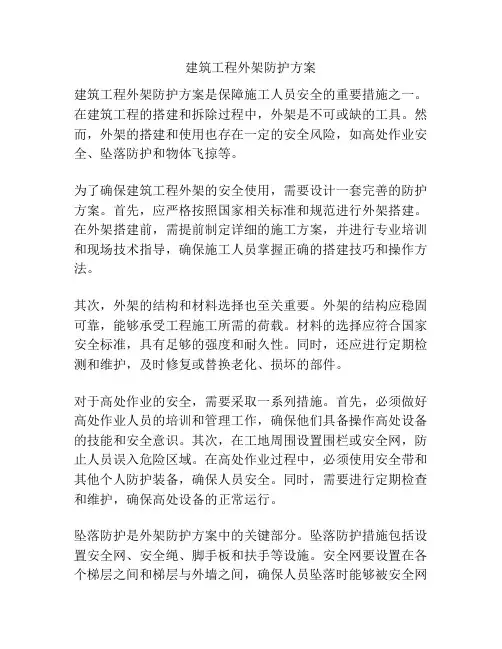 建筑工程外架防护方案

建筑工程外架防护方案是保障施工人员安全的重要措施之一。在建筑工程的搭建和拆除过程中，外架是不可或缺的工具。然而，外架的搭建和使用也存在一定的安全风险，如高处作业安全、坠落防护和物体飞掠等。

为了确保建筑工程外架的安全使用，需要设计一套完善的防护方案。首先，应严格按照国家相关标准和规范进行外架搭建。在外架搭建前，需提前制定详细的施工方案，并进行专业培训和现场技术指导，确保施工人员掌握正确的搭建技巧和操作方法。

其次，外架的结构和材料选择也至关重要。外架的结构应稳固可靠，能够承受工程施工所需的荷载。材料的选择应符合国家安全标准，具有足够的强度和耐久性。同时，还应进行定期检测和维护，及时修复或替换老化、损坏的部件。

对于高处作业的安全，需要采取一系列措施。首先，必须做好高处作业人员的培训和管理工作，确保他们具备操作高处设备的技能和安全意识。其次，在工地周围设置围栏或安全网，防止人员误入危险区域。在高处作业过程中，必须使用安全带和其他个人防护装备，确保人员安全。同时，需要进行定期检查和维护，确保高处设备的正常运行。

坠落防护是外架防护方案中的关键部分。坠落防护措施包括设置安全网、安全绳、脚手板和扶手等设施。安全网要设置在各个梯层之间和梯层与外墙之间，确保人员坠落时能够被安全网